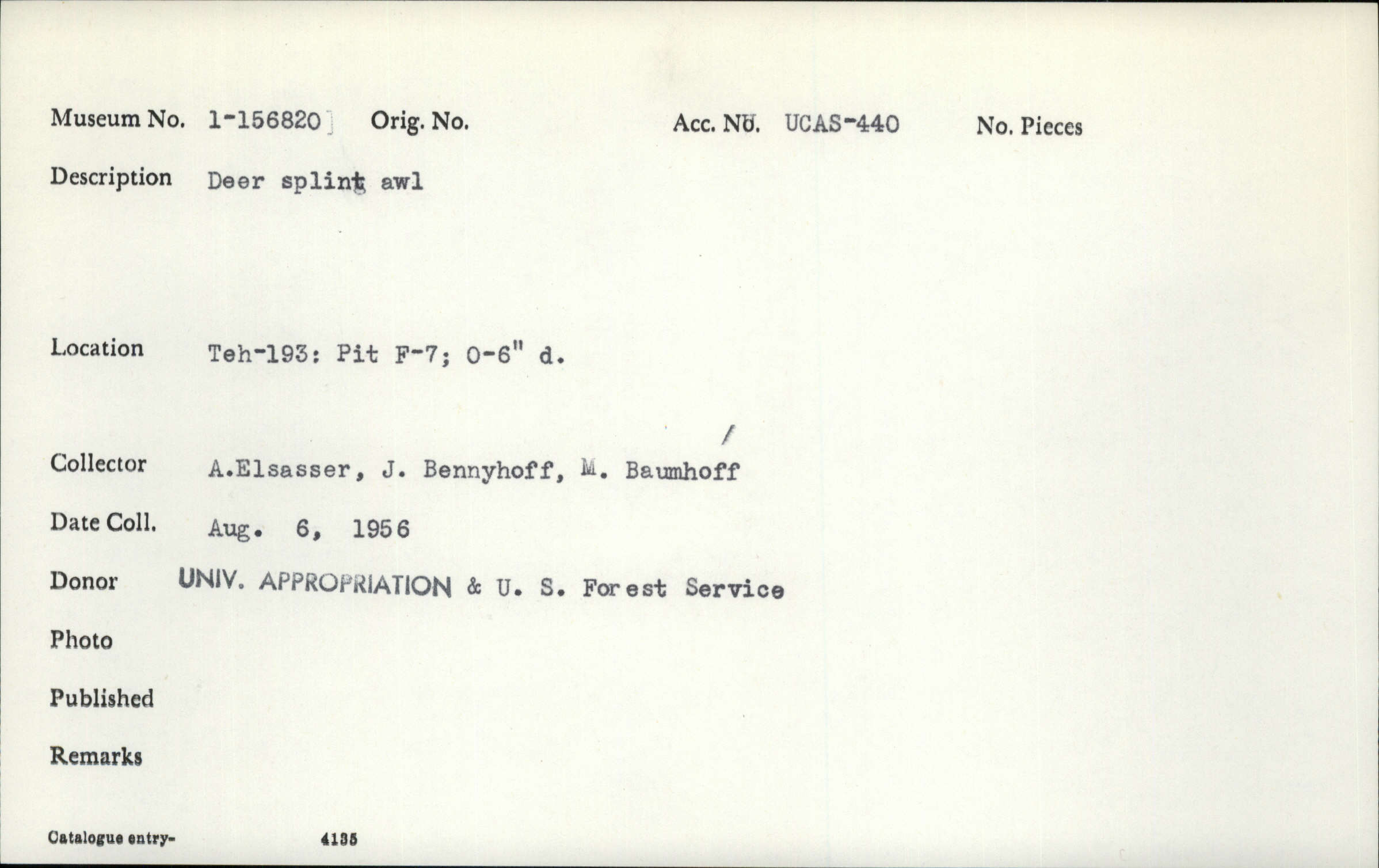 Museum No. 1-156820 Orig. No. Acc. No. UCAS-440 No. Pieces

Description Deer splint awl

Location Teh-193: Pit F-7; 0-6" d.

Collector A.Elsasser, J. Bennyhoff, M. Baumhoff

Date Coll. Aug. 6, 1956

Donor UNIV. APPROPRIATION & U. S. Forest Service

Photo

Published

Remarks

Catalogue entry- 4135